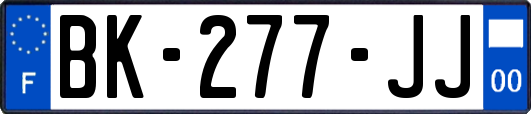 F

BK-277-JJ

00